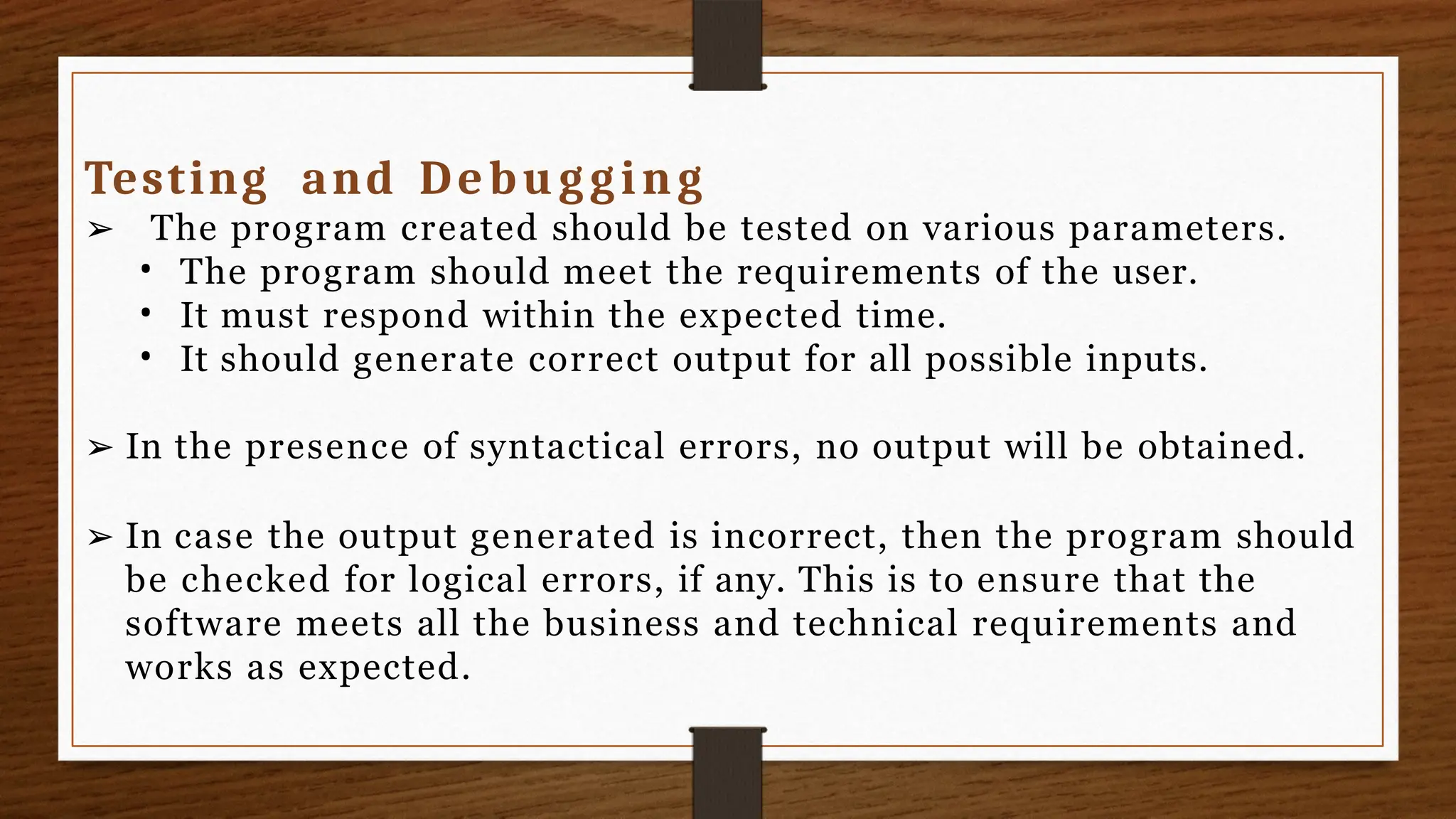 Testing and Debugging

➢ The program created should be tested on various parameters.
• The program should meet the requirements of the user.
• It must respond within the expected time.
• It should generate correct output for all possible inputs.

➢ In the presence of syntactical errors, no output will be obtained.

➢ In case the output generated is incorrect, then the program should be checked for logical errors, if any. This is to ensure that the software meets all the business and technical requirements and works as expected.